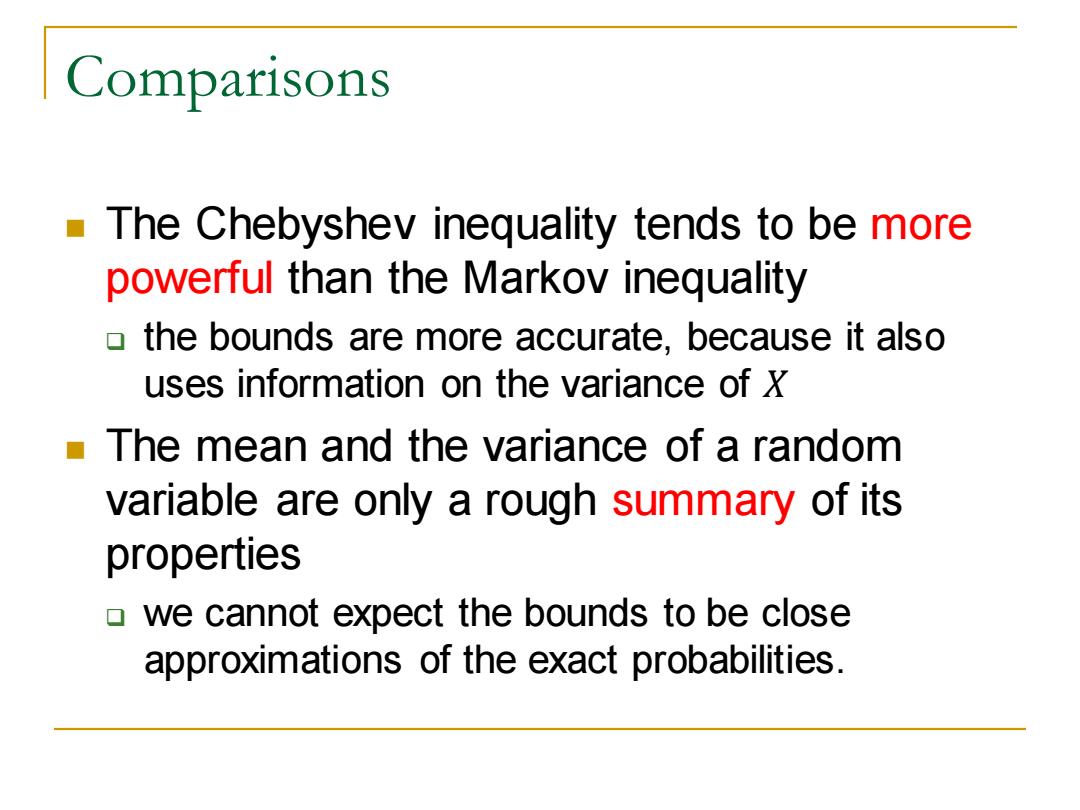 Comparisons

The Chebyshev inequality tends to be more powerful than the Markov inequality

the bounds are more accurate, because it also uses information on the variance of $X$

The mean and the variance of a random variable are only a rough summary of its properties

we cannot expect the bounds to be close approximations of the exact probabilities.